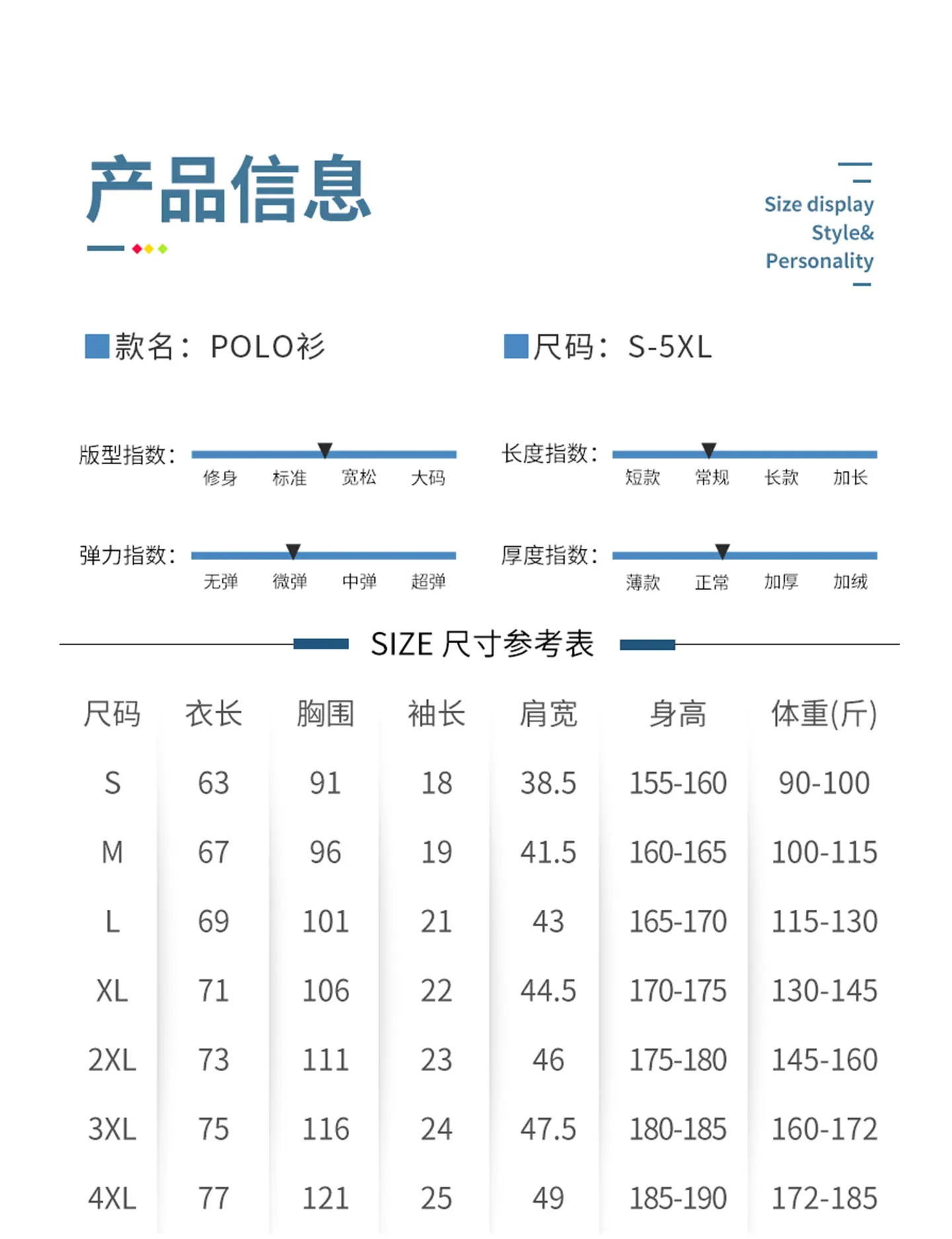 产品信息

Size display
Style&
Personality

款名：POLO衫

尺码：S-5XL

版型指数：
修身 标准 宽松 大码

长度指数：
短款 常规 长款 加长

弹力指数：
无弹 微弹 中弹 超弹

厚度指数：
薄款 正常 加厚 加绒

SIZE 尺寸参考表

| 尺码 | 衣长 | 胸围 | 袖长 | 肩宽 | 身高 | 体重(斤) |
|---|---|---|---|---|---|---|
| S | 63 | 91 | 18 | 38.5 | 155-160 | 90-100 |
| M | 67 | 96 | 19 | 41.5 | 160-165 | 100-115 |
| L | 69 | 101 | 21 | 43 | 165-170 | 115-130 |
| XL | 71 | 106 | 22 | 44.5 | 170-175 | 130-145 |
| 2XL | 73 | 111 | 23 | 46 | 175-180 | 145-160 |
| 3XL | 75 | 116 | 24 | 47.5 | 180-185 | 160-172 |
| 4XL | 77 | 121 | 25 | 49 | 185-190 | 172-185 |